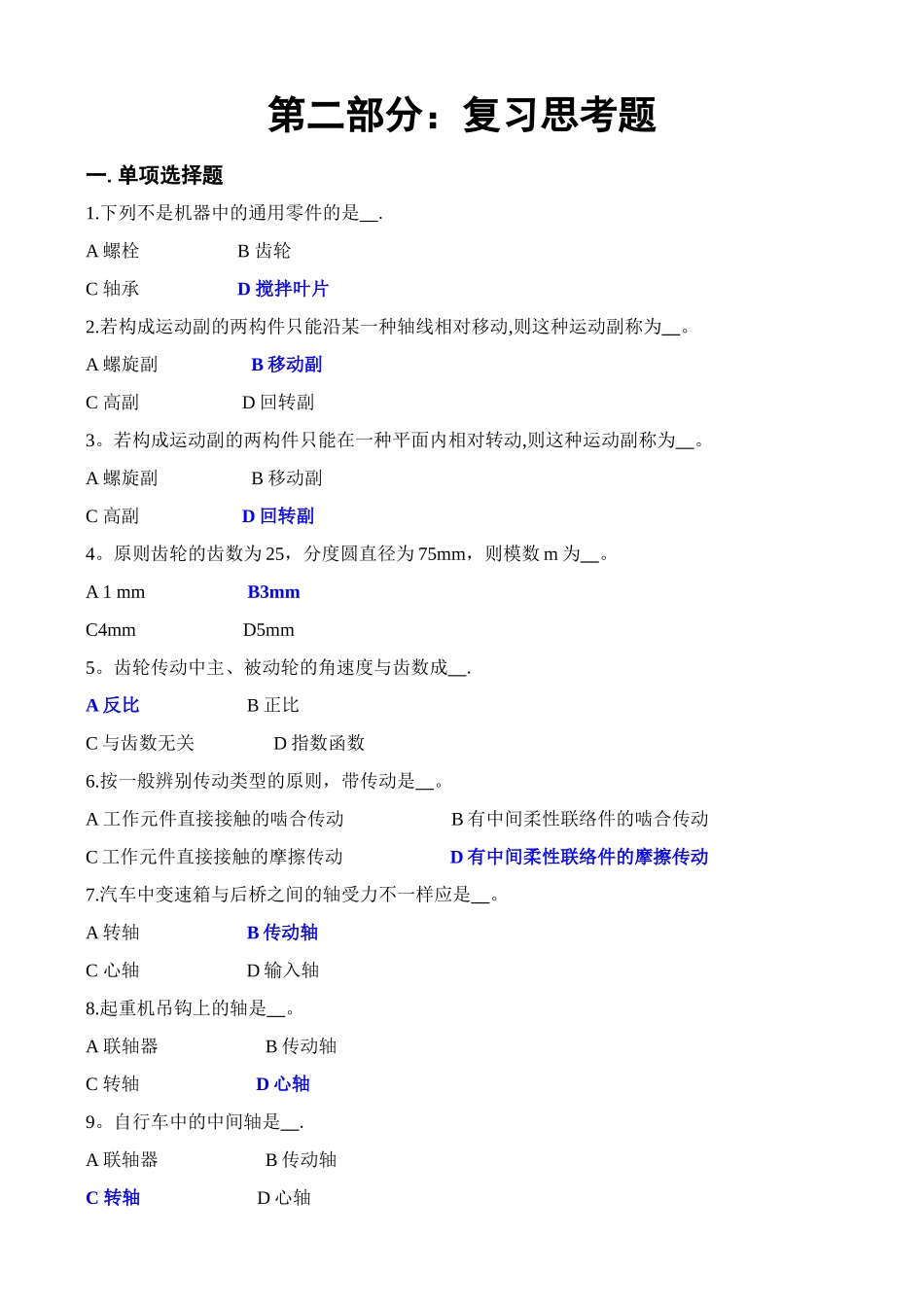 第二部分：复习思考题

一. 单项选择题

1.下列不是机器中的通用零件的是__.

A 螺栓 B 齿轮

C 轴承 D 搅拌叶片

2.若构成运动副的两构件只能沿某一种轴线相对移动,则这种运动副称为__。

A 螺旋副 B 移动副

C 高副 D 回转副

3。若构成运动副的两构件只能在一种平面内相对转动,则这种运动副称为__。

A 螺旋副 B 移动副

C 高副 D 回转副

4。原则齿轮的齿数为 25，分度圆直径为 75mm，则模数 m 为__。

A 1 mm B3mm

C4mm D5mm

5。齿轮传动中主、被动轮的角速度与齿数成__.

A 反比 B 正比

C 与齿数无关 D 指数函数

6.按一般辨别传动类型的原则，带传动是__。

A 工作元件直接接触的啮合传动 B 有中间柔性联络件的啮合传动

C 工作元件直接接触的摩擦传动 D 有中间柔性联络件的摩擦传动

7.汽车中变速箱与后桥之间的轴受力不一样应是__。

A 转轴 B 传动轴

C 心轴 D 输入轴

8.起重机吊钩上的轴是__。

A 联轴器 B 传动轴

C 转轴 D 心轴

9。自行车中的中间轴是__.

A 联轴器 B 传动轴

C 转轴 D 心轴